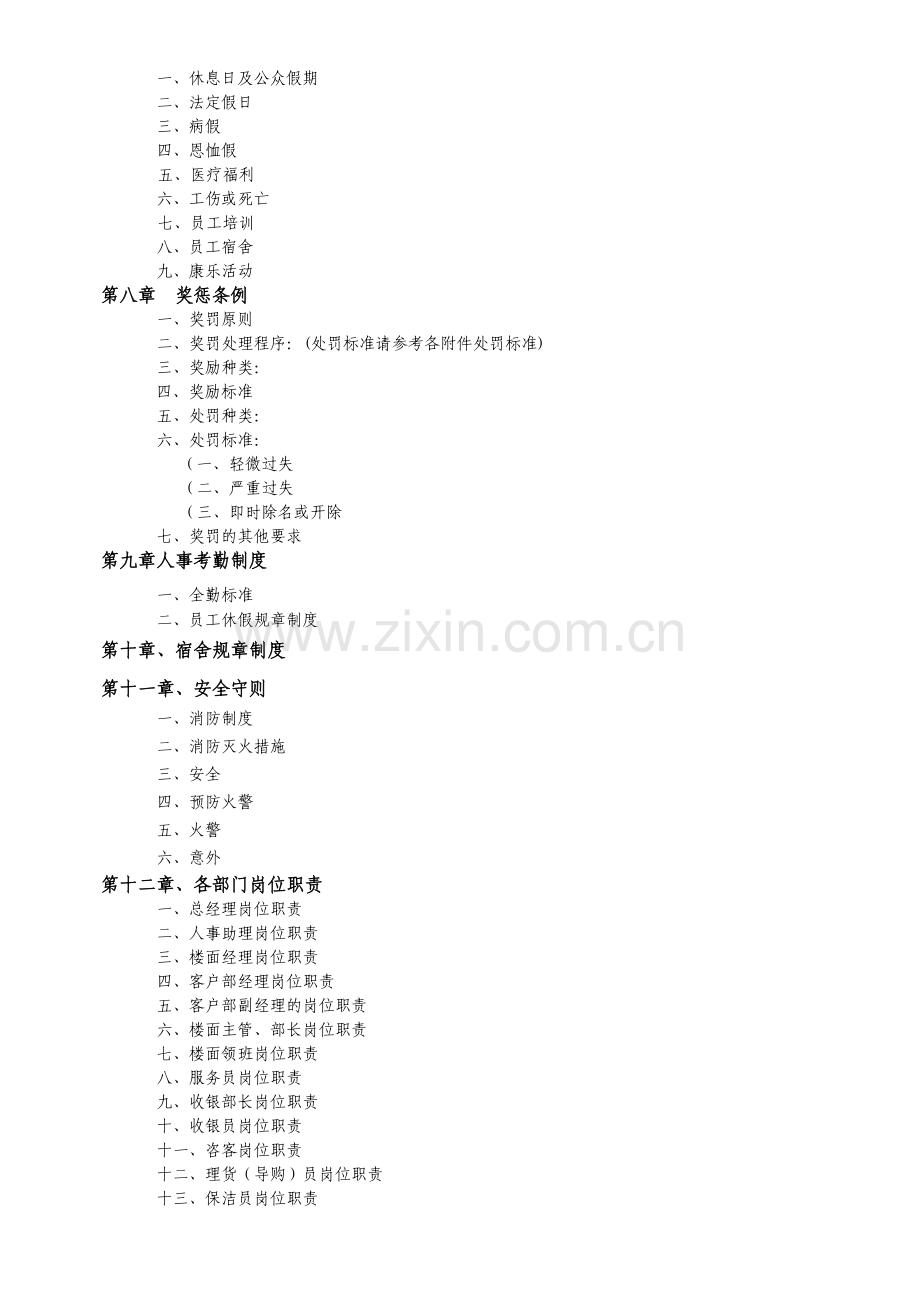 一、休息日及公众假期
二、法定假日
三、病假
四、恩恤假
五、医疗福利
六、工伤或死亡
七、员工培训
八、员工宿舍
九、康乐活动
第八章　奖惩条例
一、奖罚原则
二、奖罚处理程序：（处罚标准请参考各附件处罚标准）
三、奖励种类：
四、奖励标准
五、处罚种类：
六、处罚标准：
（一、轻微过失
（二、严重过失
（三、即时除名或开除
七、奖罚的其他要求
第九章人事考勤制度
一、全勤标准
二、员工休假规章制度
www.zixin.com.cn
第十章、宿舍规章制度
第十一章、安全守则
一、消防制度
二、消防灭火措施
三、安全
四、预防火警
五、火警
六、意外
第十二章、各部门岗位职责
一、总经理岗位职责
二、人事助理岗位职责
三、楼面经理岗位职责
四、客户部经理岗位职责
五、客户部副经理的岗位职责
六、楼面主管、部长岗位职责
七、楼面领班岗位职责
八、服务员岗位职责
九、收银部长岗位职责
十、收银员岗位职责
十一、咨客岗位职责
十二、理货（导购）员岗位职责
十三、保洁员岗位职责